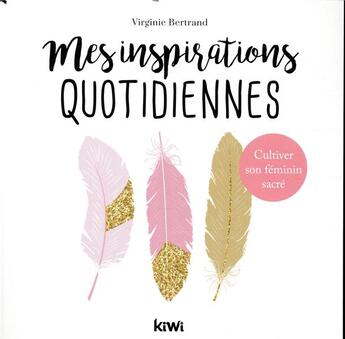 Virginie Bertrand

Mes inspirations
QUOTIDIENNES

Cultiver son féminin sacré

kiwi